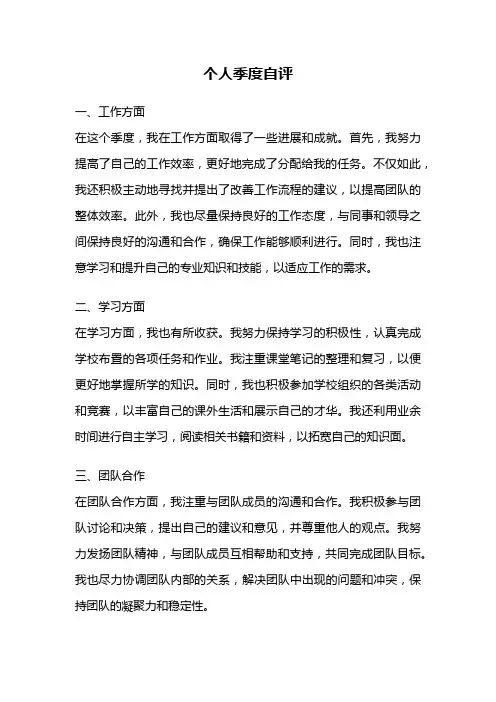 个人季度自评

一、工作方面

在这个季度，我在工作方面取得了一些进展和成就。首先，我努力提高了自己的工作效率，更好地完成了分配给我的任务。不仅如此，我还积极主动地寻找并提出了改善工作流程的建议，以提高团队的整体效率。此外，我也尽量保持良好的工作态度，与同事和领导之间保持良好的沟通和合作，确保工作能够顺利进行。同时，我也注意学习和提升自己的专业知识和技能，以适应工作的需求。

二、学习方面

在学习方面，我也有所收获。我努力保持学习的积极性，认真完成学校布置的各项任务和作业。我注重课堂笔记的整理和复习，以便更好地掌握所学的知识。同时，我也积极参加学校组织的各类活动和竞赛，以丰富自己的课外生活和展示自己的才华。我还利用业余时间进行自主学习，阅读相关书籍和资料，以拓宽自己的知识面。

三、团队合作

在团队合作方面，我注重与团队成员的沟通和合作。我积极参与团队讨论和决策，提出自己的建议和意见，并尊重他人的观点。我努力发扬团队精神，与团队成员互相帮助和支持，共同完成团队目标。我也尽力协调团队内部的关系，解决团队中出现的问题和冲突，保持团队的凝聚力和稳定性。